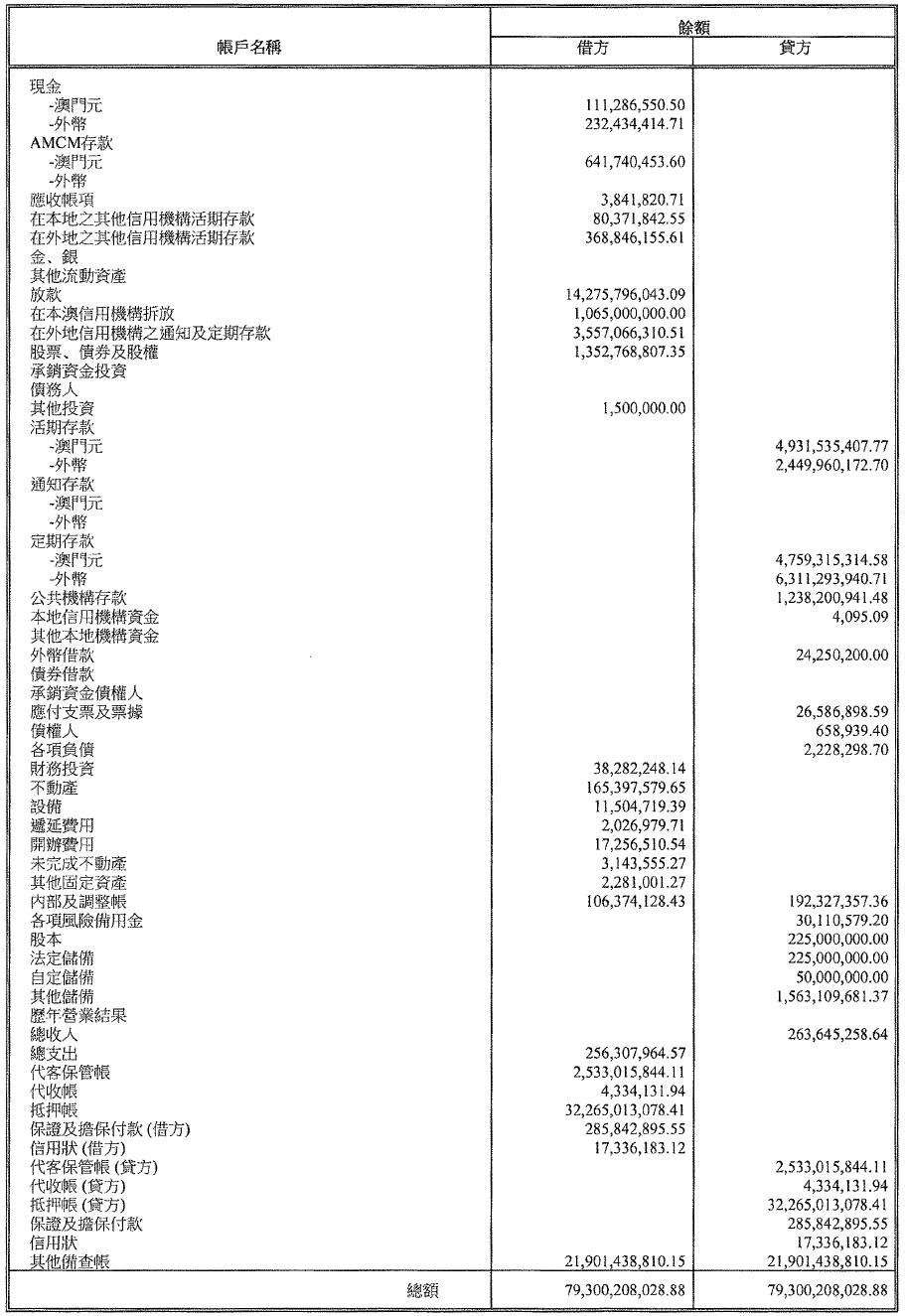 | 帳戶名稱 | 餘額 借方 | 餘額 貸方 |
|---|---|---|
| 現金 | | |
| -澳門元 | 111,286,550.50 | |
| -外幣 | 232,434,414.71 | |
| AMCM存款 | | |
| -澳門元 | 641,740,453.60 | |
| -外幣 | | |
| 應收帳項 | 3,841,820.71 | |
| 在本地之其他信用機構活期存款 | 80,371,842.55 | |
| 在外地之其他信用機構活期存款 | 368,846,155.61 | |
| 金、銀 | | |
| 其他流動資產 | | |
| 放款 | 14,275,796,043.09 | |
| 在本澳信用機構拆放 | 1,065,000,000.00 | |
| 在外地信用機構之通知及定期存款 | 3,557,066,310.51 | |
| 股票、債券及股權 | 1,352,768,807.35 | |
| 承銷資金投資 | | |
| 債務人 | | |
| 其他投資 | 1,500,000.00 | |
| 活期存款 | | |
| -澳門元 | | 4,931,535,407.77 |
| -外幣 | | 2,449,960,172.70 |
| 通知存款 | | |
| -澳門元 | | |
| -外幣 | | |
| 定期存款 | | |
| -澳門元 | | 4,759,315,314.58 |
| -外幣 | | 6,311,293,940.71 |
| 公共機構存款 | | 1,238,200,941.48 |
| 本地信用機構資金 | | 4,095.09 |
| 其他本地機構資金 | | |
| 外幣借款 | | 24,250,200.00 |
| 債券借款 | | |
| 承銷資金債權人 | | |
| 應付支票及票據 | | 26,586,898.59 |
| 債權人 | | 658,939.40 |
| 各項負債 | | 2,228,298.70 |
| 財務投資 | 38,282,248.14 | |
| 不動產 | 165,397,579.65 | |
| 設備 | 11,504,719.39 | |
| 遞延費用 | 2,026,979.71 | |
| 開辦費用 | 17,256,510.54 | |
| 未完成不動產 | 3,143,555.27 | |
| 其他固定資產 | 2,281,001.27 | |
| 內部及調整帳 | 106,374,128.43 | 192,327,357.36 |
| 各項風險備用金 | | 30,110,579.20 |
| 股本 | | 225,000,000.00 |
| 法定儲備 | | 225,000,000.00 |
| 自定儲備 | | 50,000,000.00 |
| 其他儲備 | | 1,563,109,681.37 |
| 歷年營業結果 | | |
| 總收入 | | 263,645,258.64 |
| 總支出 | 256,307,964.57 | |
| 代客保管帳 | 2,533,015,844.11 | |
| 代收帳 | 4,334,131.94 | |
| 抵押帳 | 32,265,013,078.41 | |
| 保證及擔保付款 (借方) | 285,842,895.55 | |
| 信用狀 (借方) | 17,336,183.12 | |
| 代客保管帳 (貸方) | | 2,533,015,844.11 |
| 代收帳 (貸方) | | 4,334,131.94 |
| 抵押帳 (貸方) | | 32,265,013,078.41 |
| 保證及擔保付款 | | 285,842,895.55 |
| 信用狀 | | 17,336,183.12 |
| 其他備查帳 | 21,901,438,810.15 | 21,901,438,810.15 |
| 總額 | 79,300,208,028.88 | 79,300,208,028.88 |